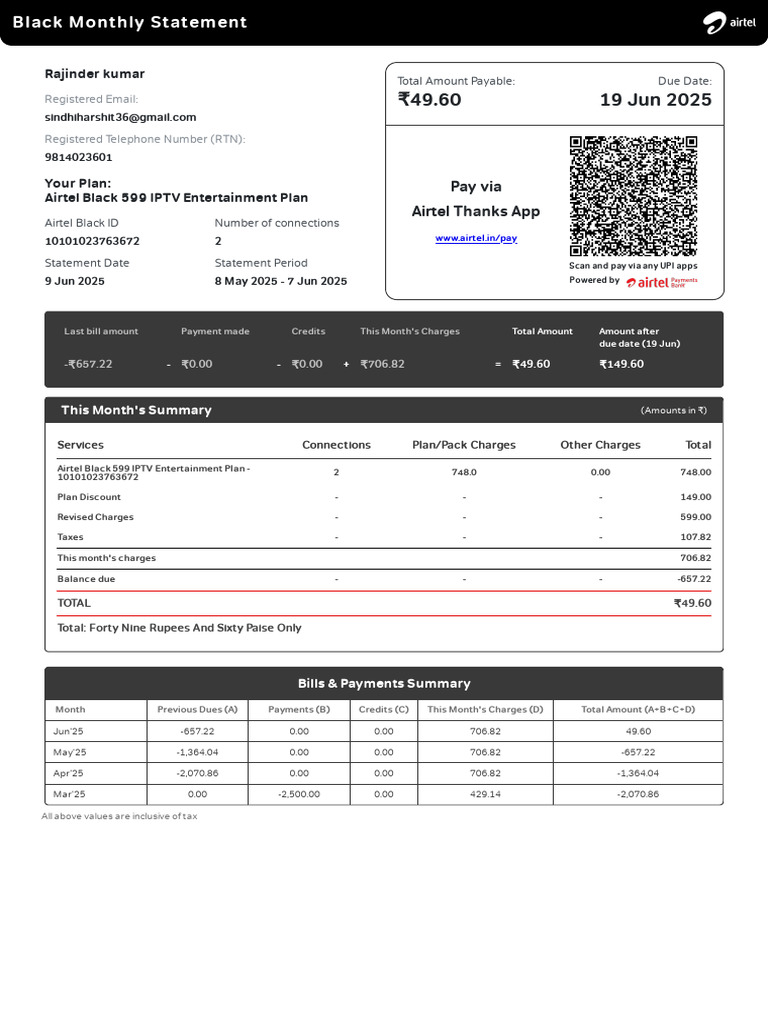 Black Monthly Statement

airtel

Rajinder kumar

Registered Email:
sindhiharshit36@gmail.com

Registered Telephone Number (RTN):
9814023601

Your Plan:
Airtel Black 599 IPTV Entertainment Plan

Airtel Black ID
10101023763672

Number of connections
2

Statement Date
9 Jun 2025

Statement Period
8 May 2025 - 7 Jun 2025

Total Amount Payable:
₹49.60

Due Date:
19 Jun 2025

Pay via
Airtel Thanks App
www.airtel.in/pay

Scan and pay via any UPI apps
Powered by airtel Payments Bank

| Last bill amount | | Payment made | | Credits | | This Month's Charges | | Total Amount | Amount after due date (19 Jun) |
|---|---|---|---|---|---|---|---|---|---|
| -₹657.22 | - | ₹0.00 | - | ₹0.00 | + | ₹706.82 | = | ₹49.60 | ₹149.60 |

This Month's Summary (Amounts in ₹)

| Services | Connections | Plan/Pack Charges | Other Charges | Total |
|---|---|---|---|---|
| Airtel Black 599 IPTV Entertainment Plan - 10101023763672 | 2 | 748.0 | 0.00 | 748.00 |
| Plan Discount | - | - | - | 149.00 |
| Revised Charges | - | - | - | 599.00 |
| Taxes | - | - | - | 107.82 |
| This month's charges | | | | 706.82 |
| Balance due | - | - | - | -657.22 |
| TOTAL | | | | ₹49.60 |

Total: Forty Nine Rupees And Sixty Paise Only

Bills & Payments Summary

| Month | Previous Dues (A) | Payments (B) | Credits (C) | This Month's Charges (D) | Total Amount (A+B+C+D) |
|---|---|---|---|---|---|
| Jun'25 | -657.22 | 0.00 | 0.00 | 706.82 | 49.60 |
| May'25 | -1,364.04 | 0.00 | 0.00 | 706.82 | -657.22 |
| Apr'25 | -2,070.86 | 0.00 | 0.00 | 706.82 | -1,364.04 |
| Mar'25 | 0.00 | -2,500.00 | 0.00 | 429.14 | -2,070.86 |

All above values are inclusive of tax